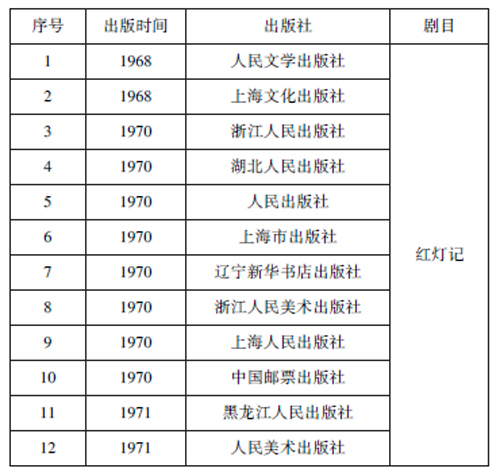 | 序号 | 出版时间 | 出版社 | 剧目 |
|---|---|---|---|
| 1 | 1968 | 人民文学出版社 | 红灯记 |
| 2 | 1968 | 上海文化出版社 | |
| 3 | 1970 | 浙江人民出版社 | |
| 4 | 1970 | 湖北人民出版社 | |
| 5 | 1970 | 人民出版社 | |
| 6 | 1970 | 上海市出版社 | |
| 7 | 1970 | 辽宁新华书店出版社 | |
| 8 | 1970 | 浙江人民美术出版社 | |
| 9 | 1970 | 上海人民出版社 | |
| 10 | 1970 | 中国邮票出版社 | |
| 11 | 1971 | 黑龙江人民出版社 | |
| 12 | 1971 | 人民美术出版社 | |